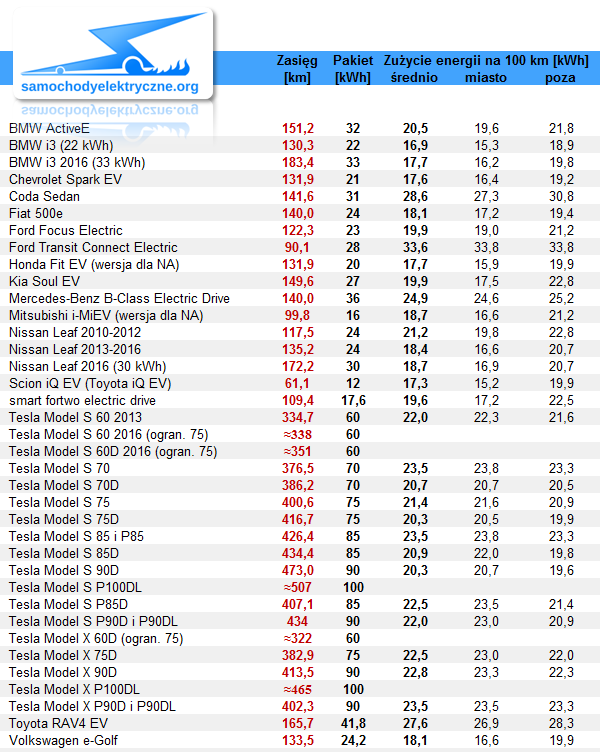 samochodyelektryczne.org

|  | Zasięg [km] | Pakiet [kWh] | Zużycie energii na 100 km [kWh] średnio | miasto | poza |
|---|---|---|---|---|---|
| BMW ActiveE | 151,2 | 32 | 20,5 | 19,6 | 21,8 |
| BMW i3 (22 kWh) | 130,3 | 22 | 16,9 | 15,3 | 18,9 |
| BMW i3 2016 (33 kWh) | 183,4 | 33 | 17,7 | 16,2 | 19,8 |
| Chevrolet Spark EV | 131,9 | 21 | 17,6 | 16,4 | 19,2 |
| Coda Sedan | 141,6 | 31 | 28,6 | 27,3 | 30,8 |
| Fiat 500e | 140,0 | 24 | 18,1 | 17,2 | 19,4 |
| Ford Focus Electric | 122,3 | 23 | 19,9 | 19,0 | 21,2 |
| Ford Transit Connect Electric | 90,1 | 28 | 33,6 | 33,8 | 33,8 |
| Honda Fit EV (wersja dla NA) | 131,9 | 20 | 17,7 | 15,9 | 19,9 |
| Kia Soul EV | 149,6 | 27 | 19,9 | 17,5 | 22,8 |
| Mercedes-Benz B-Class Electric Drive | 140,0 | 36 | 24,9 | 24,6 | 25,2 |
| Mitsubishi i-MiEV (wersja dla NA) | 99,8 | 16 | 18,7 | 16,6 | 21,2 |
| Nissan Leaf 2010-2012 | 117,5 | 24 | 21,2 | 19,8 | 22,8 |
| Nissan Leaf 2013-2016 | 135,2 | 24 | 18,4 | 16,6 | 20,7 |
| Nissan Leaf 2016 (30 kWh) | 172,2 | 30 | 18,7 | 16,9 | 20,7 |
| Scion iQ EV (Toyota iQ EV) | 61,1 | 12 | 17,3 | 15,2 | 19,9 |
| smart fortwo electric drive | 109,4 | 17,6 | 19,6 | 17,2 | 22,5 |
| Tesla Model S 60 2013 | 334,7 | 60 | 22,0 | 22,3 | 21,6 |
| Tesla Model S 60 2016 (ogran. 75) | ≈338 | 60 |  |  |  |
| Tesla Model S 60D 2016 (ogran. 75) | ≈351 | 60 |  |  |  |
| Tesla Model S 70 | 376,5 | 70 | 23,5 | 23,8 | 23,3 |
| Tesla Model S 70D | 386,2 | 70 | 20,7 | 20,7 | 20,5 |
| Tesla Model S 75 | 400,6 | 75 | 21,4 | 21,6 | 20,9 |
| Tesla Model S 75D | 416,7 | 75 | 20,3 | 20,5 | 19,9 |
| Tesla Model S 85 i P85 | 426,4 | 85 | 23,5 | 23,8 | 23,3 |
| Tesla Model S 85D | 434,4 | 85 | 20,9 | 22,0 | 19,8 |
| Tesla Model S 90D | 473,0 | 90 | 20,3 | 20,7 | 19,6 |
| Tesla Model S P100DL | ≈507 | 100 |  |  |  |
| Tesla Model S P85D | 407,1 | 85 | 22,5 | 23,5 | 21,4 |
| Tesla Model S P90D i P90DL | 434 | 90 | 22,0 | 23,0 | 20,9 |
| Tesla Model X 60D (ogran. 75) | ≈322 | 60 |  |  |  |
| Tesla Model X 75D | 382,9 | 75 | 22,5 | 23,0 | 22,0 |
| Tesla Model X 90D | 413,5 | 90 | 22,8 | 23,3 | 22,3 |
| Tesla Model X P100DL | ≈465 | 100 |  |  |  |
| Tesla Model X P90D i P90DL | 402,3 | 90 | 23,5 | 23,5 | 23,3 |
| Toyota RAV4 EV | 165,7 | 41,8 | 27,6 | 26,9 | 28,3 |
| Volkswagen e-Golf | 133,5 | 24,2 | 18,1 | 16,6 | 19,9 |